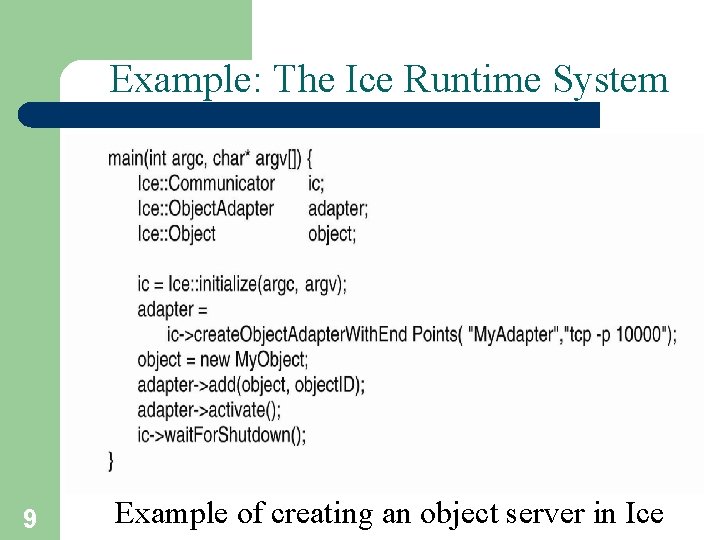 Example: The Ice Runtime System

main(int argc, char* argv[]) {
Ice::Communicator ic;
Ice::ObjectAdapter adapter;
Ice::Object object;

ic = Ice::initialize(argc, argv);
adapter =
ic->createObjectAdapterWithEnd Points( "MyAdapter","tcp -p 10000");
object = new MyObject;
adapter->add(object, objectID);
adapter->activate();
ic->waitForShutdown();
}

9

Example of creating an object server in Ice